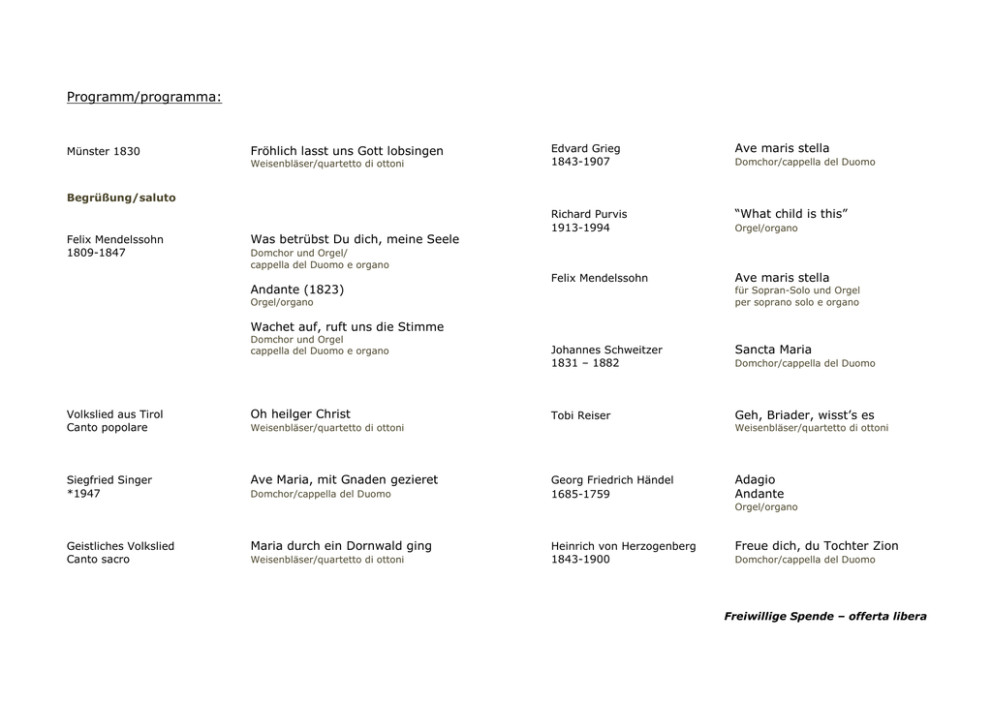 Programm/programma:

Münster 1830

Fröhlich lasst uns Gott lobsingen
Weisenbläser/quartetto di ottoni

Begrüßung/saluto

Felix Mendelssohn
1809-1847

Was betrübst Du dich, meine Seele
Domchor und Orgel/
cappella del Duomo e organo

Andante (1823)
Orgel/organo

Wachet auf, ruft uns die Stimme
Domchor und Orgel
cappella del Duomo e organo

Volkslied aus Tirol
Canto popolare

Oh heilger Christ
Weisenbläser/quartetto di ottoni

Siegfried Singer
*1947

Ave Maria, mit Gnaden gezieret
Domchor/cappella del Duomo

Geistliches Volkslied
Canto sacro

Maria durch ein Dornwald ging
Weisenbläser/quartetto di ottoni

Edvard Grieg
1843-1907

Ave maris stella
Domchor/cappella del Duomo

Richard Purvis
1913-1994

"What child is this"
Orgel/organo

Felix Mendelssohn

Ave maris stella
für Sopran-Solo und Orgel
per soprano solo e organo

Johannes Schweitzer
1831 – 1882

Sancta Maria
Domchor/cappella del Duomo

Tobi Reiser

Geh, Briader, wisst's es
Weisenbläser/quartetto di ottoni

Georg Friedrich Händel
1685-1759

Adagio
Andante
Orgel/organo

Heinrich von Herzogenberg
1843-1900

Freue dich, du Tochter Zion
Domchor/cappella del Duomo

Freiwillige Spende – offerta libera